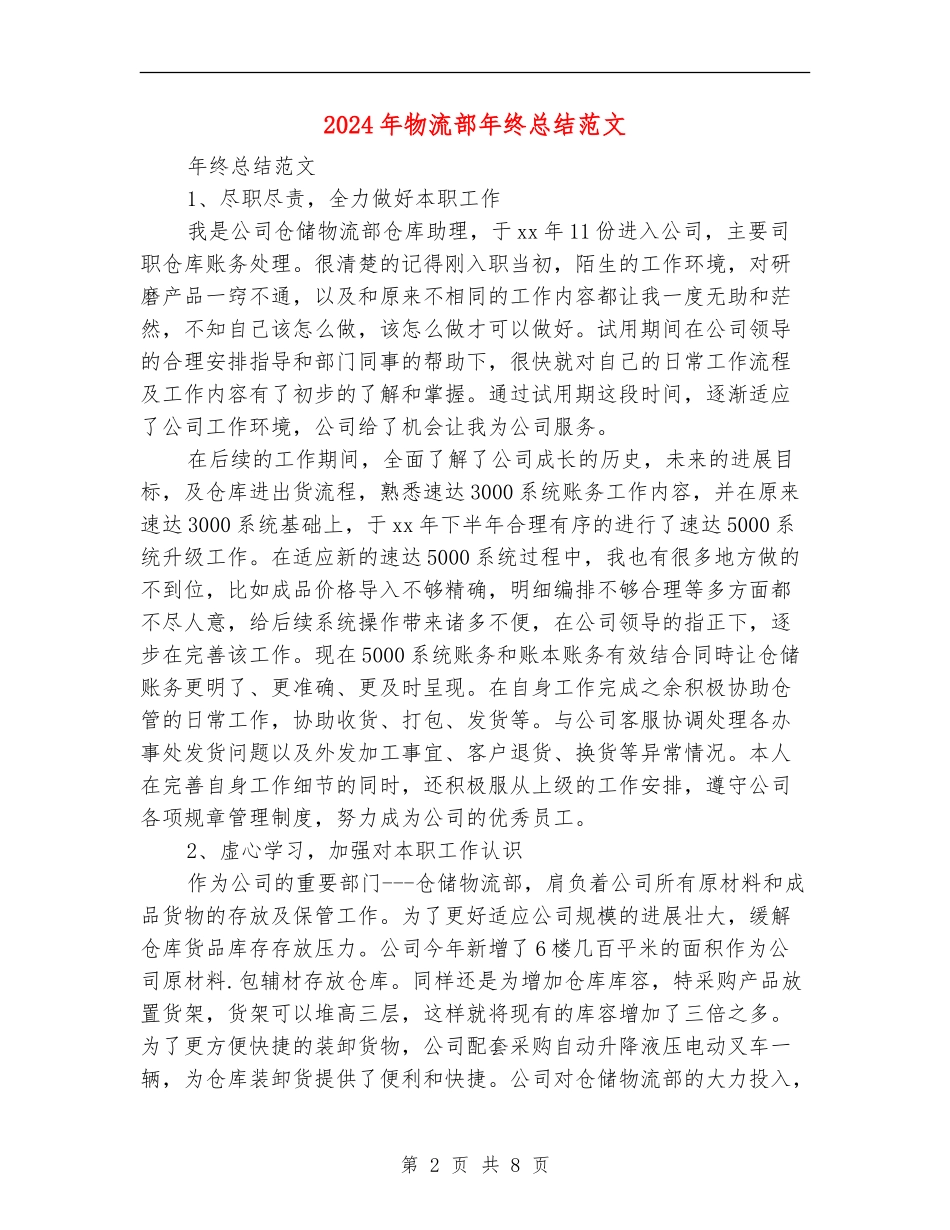 2024年物流部年终总结范文

年终总结范文

1、尽职尽责，全力做好本职工作

我是公司仓储物流部仓库助理，于xx年11份进入公司，主要司职仓库账务处理。很清楚的记得刚入职当初，陌生的工作环境，对研磨产品一窍不通，以及和原来不相同的工作内容都让我一度无助和茫然，不知自己该怎么做，该怎么做才可以做好。试用期间在公司领导的合理安排指导和部门同事的帮助下，很快就对自己的日常工作流程及工作内容有了初步的了解和掌握。通过试用期这段时间，逐渐适应了公司工作环境，公司给了机会让我为公司服务。

在后续的工作期间，全面了解了公司成长的历史，未来的进展目标，及仓库进出货流程，熟悉速达3000系统账务工作内容，并在原来速达3000系统基础上，于xx年下半年合理有序的进行了速达5000系统升级工作。在适应新的速达5000系统过程中，我也有很多地方做的不到位，比如成品价格导入不够精确，明细编排不够合理等多方面都不尽人意，给后续系统操作带来诸多不便，在公司领导的指正下，逐步在完善该工作。现在5000系统账务和账本账务有效结合同時让仓储账务更明了、更准确、更及时呈现。在自身工作完成之余积极协助仓管的日常工作，协助收货、打包、发货等。与公司客服协调处理各办事处发货问题以及外发加工事宜、客户退货、换货等异常情况。本人在完善自身工作细节的同时，还积极服从上级的工作安排，遵守公司各项规章管理制度，努力成为公司的优秀员工。

2、虚心学习，加强对本职工作认识

作为公司的重要部门---仓储物流部，肩负着公司所有原材料和成品货物的存放及保管工作。为了更好适应公司规模的进展壮大，缓解仓库货品库存存放压力。公司今年新增了6楼几百平米的面积作为公司原材料.包辅材存放仓库。同样还是为增加仓库库容，特采购产品放置货架，货架可以堆高三层，这样就将现有的库容增加了三倍之多。为了更方便快捷的装卸货物，公司配套采购自动升降液压电动叉车一辆，为仓库装卸货提供了便利和快捷。公司对仓储物流部的大力投入，

第2页 共8页